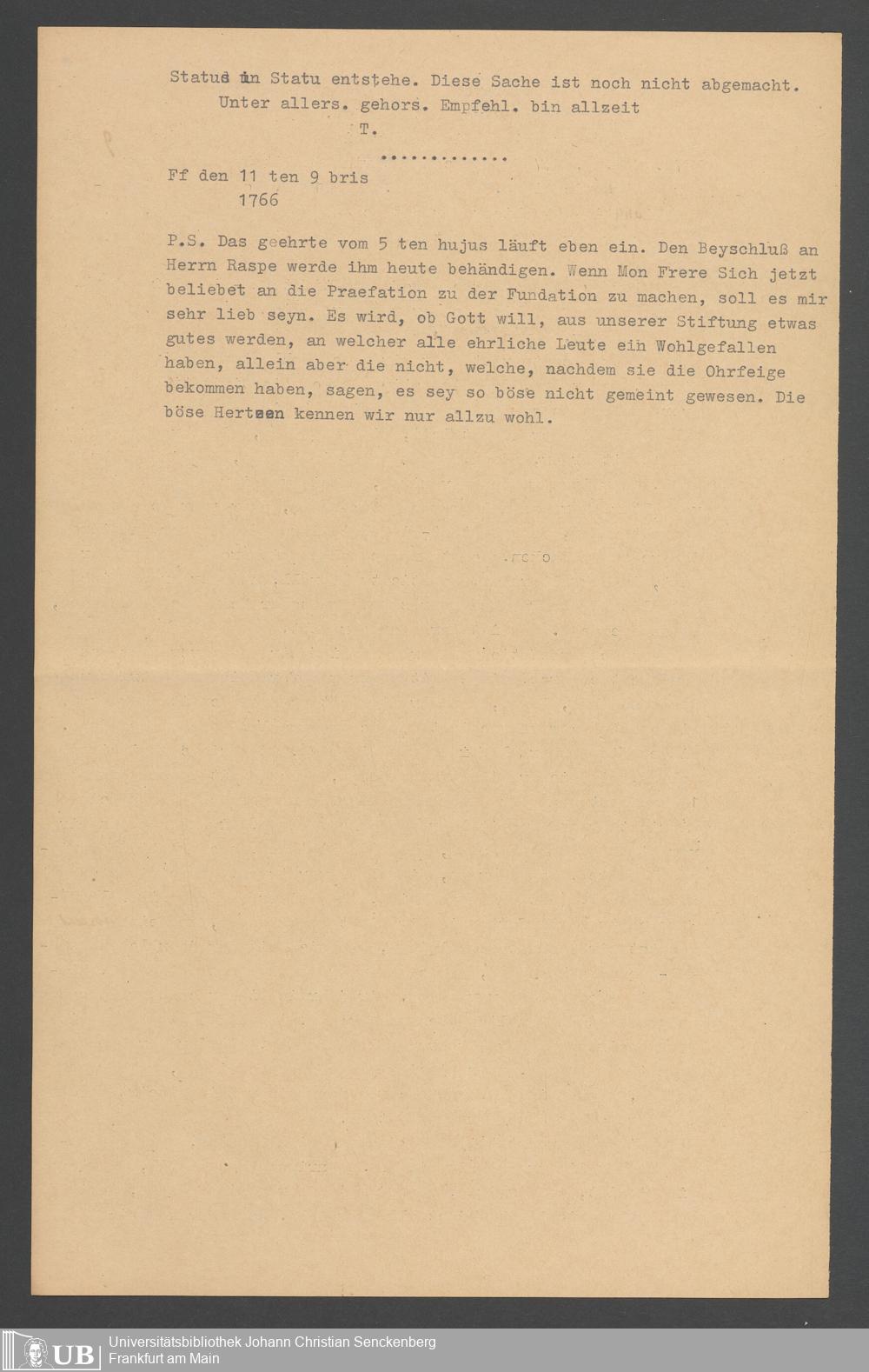 Status in Statu entstehe. Diese Sache ist noch nicht abgemacht.
Unter allers. gehors. Empfehl. bin allzeit
T.

.............

Ff den 11 ten 9 bris
1766

P.S. Das geehrte vom 5 ten hujus läuft eben ein. Den Beyschluß an Herrn Raspe werde ihm heute behändigen. Wenn Mon Frere Sich jetzt beliebet an die Praefation zu der Fundation zu machen, soll es mir sehr lieb seyn. Es wird, ob Gott will, aus unserer Stiftung etwas gutes werden, an welcher alle ehrliche Leute ein Wohlgefallen haben, allein aber die nicht, welche, nachdem sie die Ohrfeige bekommen haben, sagen, es sey so böse nicht gemeint gewesen. Die böse Hertzen kennen wir nur allzu wohl.

UB Universitätsbibliothek Johann Christian Senckenberg
Frankfurt am Main